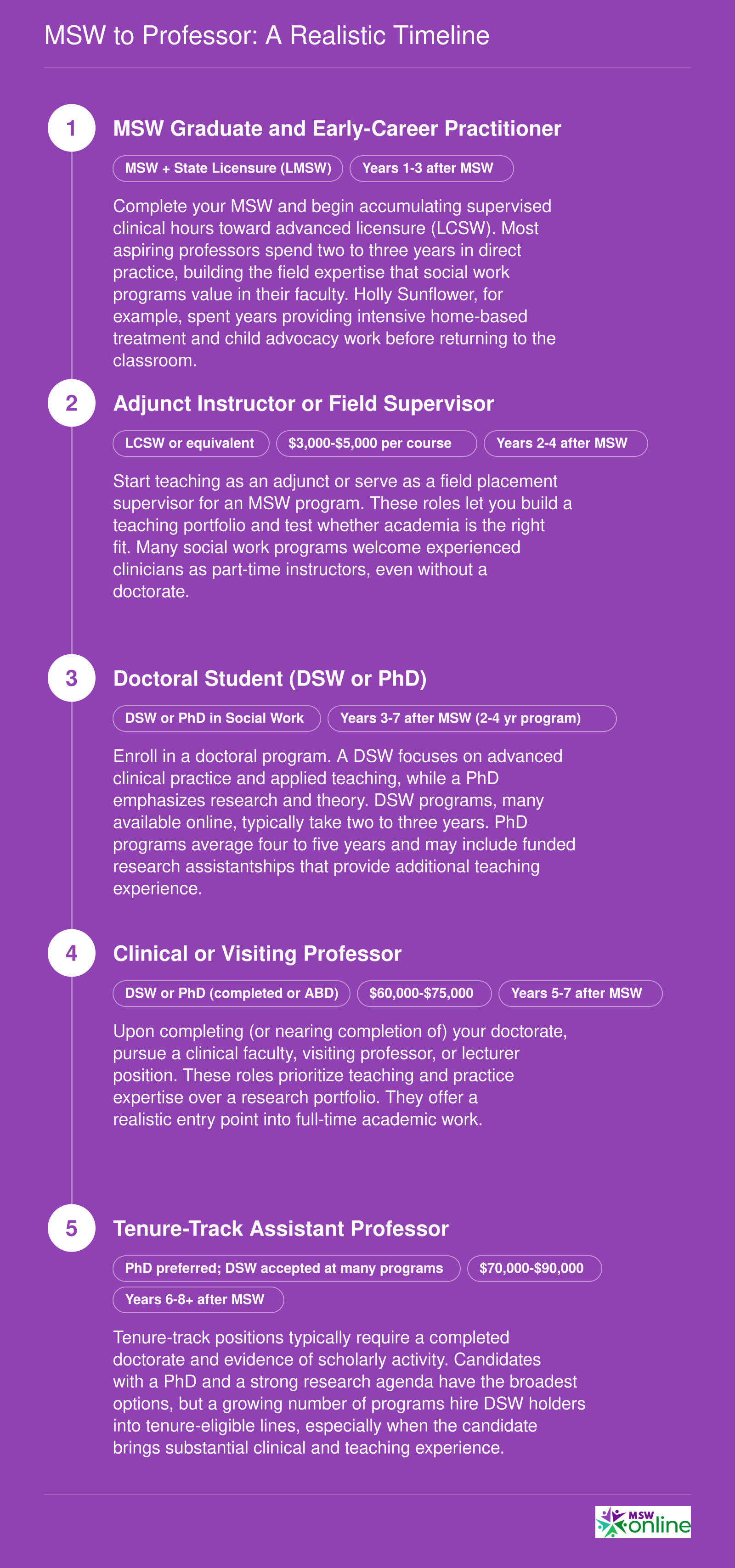 MSW to Professor: A Realistic Timeline

1

MSW Graduate and Early-Career Practitioner

MSW + State Licensure (LMSW)

Years 1-3 after MSW

Complete your MSW and begin accumulating supervised clinical hours toward advanced licensure (LCSW). Most aspiring professors spend two to three years in direct practice, building the field expertise that social work programs value in their faculty. Holly Sunflower, for example, spent years providing intensive home-based treatment and child advocacy work before returning to the classroom.

2

Adjunct Instructor or Field Supervisor

LCSW or equivalent

$3,000-$5,000 per course

Years 2-4 after MSW

Start teaching as an adjunct or serve as a field placement supervisor for an MSW program. These roles let you build a teaching portfolio and test whether academia is the right fit. Many social work programs welcome experienced clinicians as part-time instructors, even without a doctorate.

3

Doctoral Student (DSW or PhD)

DSW or PhD in Social Work

Years 3-7 after MSW (2-4 yr program)

Enroll in a doctoral program. A DSW focuses on advanced clinical practice and applied teaching, while a PhD emphasizes research and theory. DSW programs, many available online, typically take two to three years. PhD programs average four to five years and may include funded research assistantships that provide additional teaching experience.

4

Clinical or Visiting Professor

DSW or PhD (completed or ABD)

$60,000-$75,000

Years 5-7 after MSW

Upon completing (or nearing completion of) your doctorate, pursue a clinical faculty, visiting professor, or lecturer position. These roles prioritize teaching and practice expertise over a research portfolio. They offer a realistic entry point into full-time academic work.

5

Tenure-Track Assistant Professor

PhD preferred; DSW accepted at many programs

$70,000-$90,000

Years 6-8+ after MSW

Tenure-track positions typically require a completed doctorate and evidence of scholarly activity. Candidates with a PhD and a strong research agenda have the broadest options, but a growing number of programs hire DSW holders into tenure-eligible lines, especially when the candidate brings substantial clinical and teaching experience.

MSW online